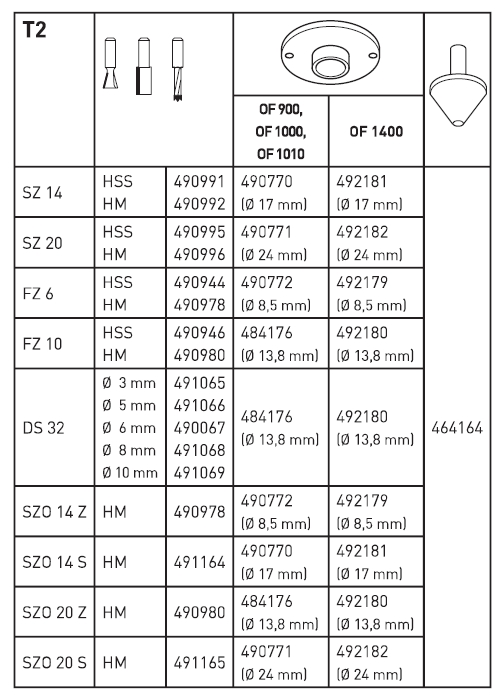 | T2 | | | OF 900, OF 1000, OF 1010 | OF 1400 | |
|---|---|---|---|---|---|
| SZ 14 | HSS HM | 490991 490992 | 490770 (Ø 17 mm) | 492181 (Ø 17 mm) | 464164 |
| SZ 20 | HSS HM | 490995 490996 | 490771 (Ø 24 mm) | 492182 (Ø 24 mm) | |
| FZ 6 | HSS HM | 490944 490978 | 490772 (Ø 8,5 mm) | 492179 (Ø 8,5 mm) | |
| FZ 10 | HSS HM | 490946 490980 | 484176 (Ø 13,8 mm) | 492180 (Ø 13,8 mm) | |
| DS 32 | Ø 3 mm Ø 5 mm Ø 6 mm Ø 8 mm Ø 10 mm | 491065 491066 490067 491068 491069 | 484176 (Ø 13,8 mm) | 492180 (Ø 13,8 mm) | |
| SZO 14 Z | HM | 490978 | 490772 (Ø 8,5 mm) | 492179 (Ø 8,5 mm) | |
| SZO 14 S | HM | 491164 | 490770 (Ø 17 mm) | 492181 (Ø 17 mm) | |
| SZO 20 Z | HM | 490980 | 484176 (Ø 13,8 mm) | 492180 (Ø 13,8 mm) | |
| SZO 20 S | HM | 491165 | 490771 (Ø 24 mm) | 492182 (Ø 24 mm) | |